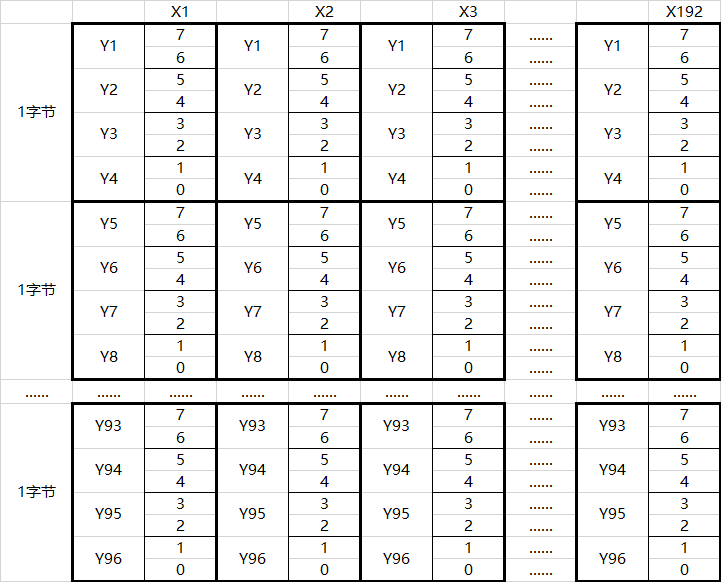 |  |  | X1 |  | X2 |  | X3 |  |  | X192 |
|---|---|---|---|---|---|---|---|---|---|
| 1字节 | Y1 | 7 | Y1 | 7 | Y1 | 7 | ...... | Y1 | 7 |
|  |  | 6 |  | 6 |  | 6 | ...... |  | 6 |
|  | Y2 | 5 | Y2 | 5 | Y2 | 5 | ...... | Y2 | 5 |
|  |  | 4 |  | 4 |  | 4 | ...... |  | 4 |
|  | Y3 | 3 | Y3 | 3 | Y3 | 3 | ...... | Y3 | 3 |
|  |  | 2 |  | 2 |  | 2 | ...... |  | 2 |
|  | Y4 | 1 | Y4 | 1 | Y4 | 1 | ...... | Y4 | 1 |
|  |  | 0 |  | 0 |  | 0 | ...... |  | 0 |
| 1字节 | Y5 | 7 | Y5 | 7 | Y5 | 7 | ...... | Y5 | 7 |
|  |  | 6 |  | 6 |  | 6 | ...... |  | 6 |
|  | Y6 | 5 | Y6 | 5 | Y6 | 5 | ...... | Y6 | 5 |
|  |  | 4 |  | 4 |  | 4 | ...... |  | 4 |
|  | Y7 | 3 | Y7 | 3 | Y7 | 3 | ...... | Y7 | 3 |
|  |  | 2 |  | 2 |  | 2 | ...... |  | 2 |
|  | Y8 | 1 | Y8 | 1 | Y8 | 1 | ...... | Y8 | 1 |
|  |  | 0 |  | 0 |  | 0 | ...... |  | 0 |
| ...... | ...... | ...... | ...... | ...... | ...... | ...... | ...... | ...... | ...... |
| 1字节 | Y93 | 7 | Y93 | 7 | Y93 | 7 | ...... | Y93 | 7 |
|  |  | 6 |  | 6 |  | 6 | ...... |  | 6 |
|  | Y94 | 5 | Y94 | 5 | Y94 | 5 | ...... | Y94 | 5 |
|  |  | 4 |  | 4 |  | 4 | ...... |  | 4 |
|  | Y95 | 3 | Y95 | 3 | Y95 | 3 | ...... | Y95 | 3 |
|  |  | 2 |  | 2 |  | 2 | ...... |  | 2 |
|  | Y96 | 1 | Y96 | 1 | Y96 | 1 | ...... | Y96 | 1 |
|  |  | 0 |  | 0 |  | 0 | ...... |  | 0 |